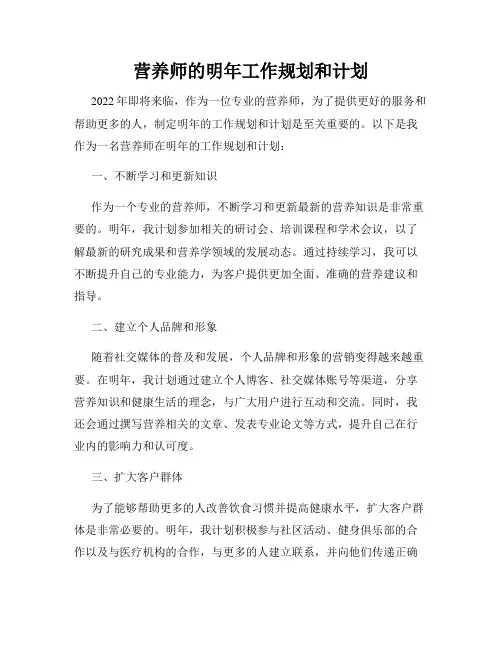 营养师的明年工作规划和计划

2022年即将来临，作为一位专业的营养师，为了提供更好的服务和帮助更多的人，制定明年的工作规划和计划是至关重要的。以下是我作为一名营养师在明年的工作规划和计划：

一、不断学习和更新知识

作为一个专业的营养师，不断学习和更新最新的营养知识是非常重要的。明年，我计划参加相关的研讨会、培训课程和学术会议，以了解最新的研究成果和营养学领域的发展动态。通过持续学习，我可以不断提升自己的专业能力，为客户提供更加全面、准确的营养建议和指导。

二、建立个人品牌和形象

随着社交媒体的普及和发展，个人品牌和形象的营销变得越来越重要。在明年，我计划通过建立个人博客、社交媒体账号等渠道，分享营养知识和健康生活的理念，与广大用户进行互动和交流。同时，我还会通过撰写营养相关的文章、发表专业论文等方式，提升自己在行业内的影响力和认可度。

三、扩大客户群体

为了能够帮助更多的人改善饮食习惯并提高健康水平，扩大客户群体是非常必要的。明年，我计划积极参与社区活动、健身俱乐部的合作以及与医疗机构的合作，与更多的人建立联系，并向他们传递正确